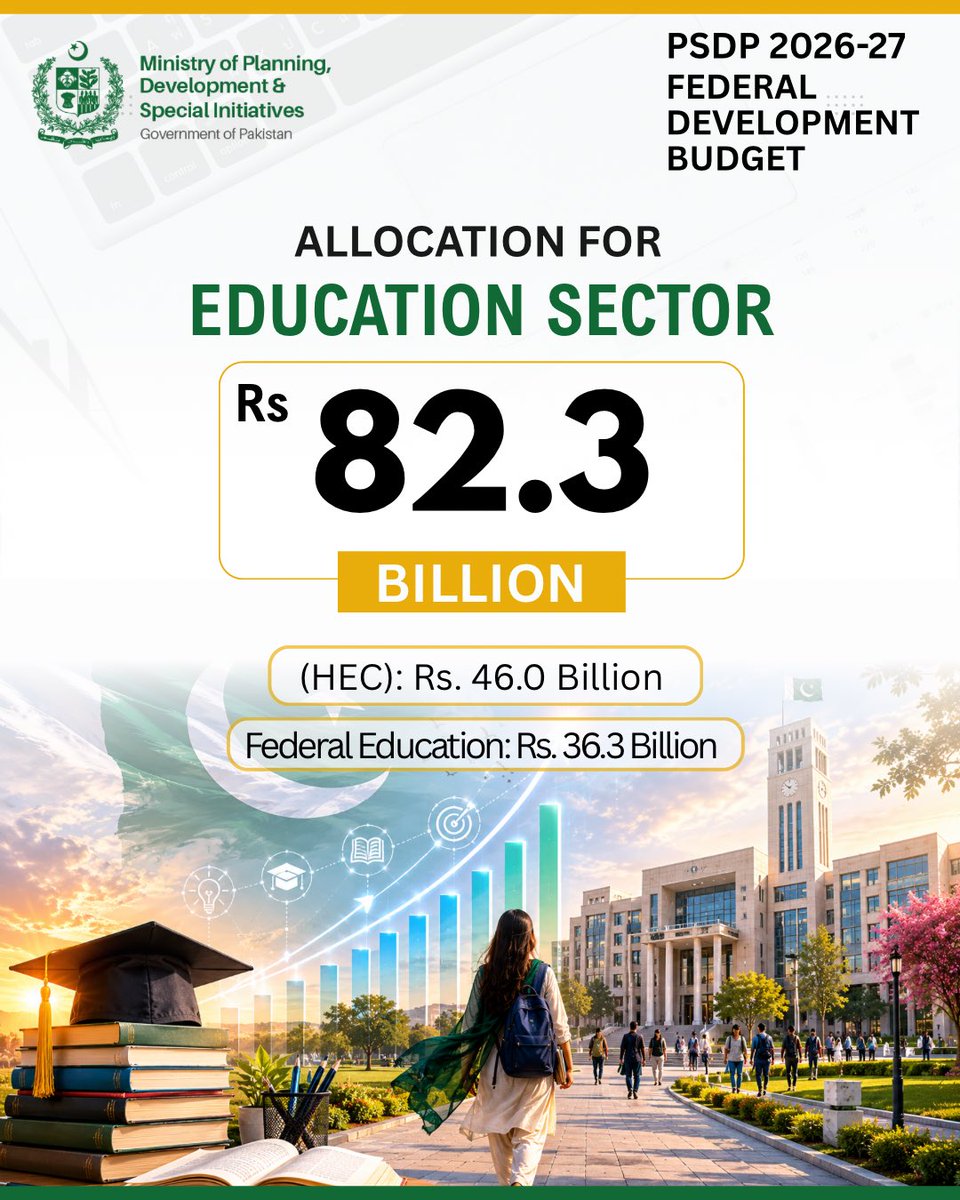 Ministry of Planning, Development & Special Initiatives
Government of Pakistan

PSDP 2026-27
FEDERAL DEVELOPMENT BUDGET

ALLOCATION FOR
EDUCATION SECTOR

Rs 82.3
BILLION

(HEC): Rs. 46.0 Billion

Federal Education: Rs. 36.3 Billion